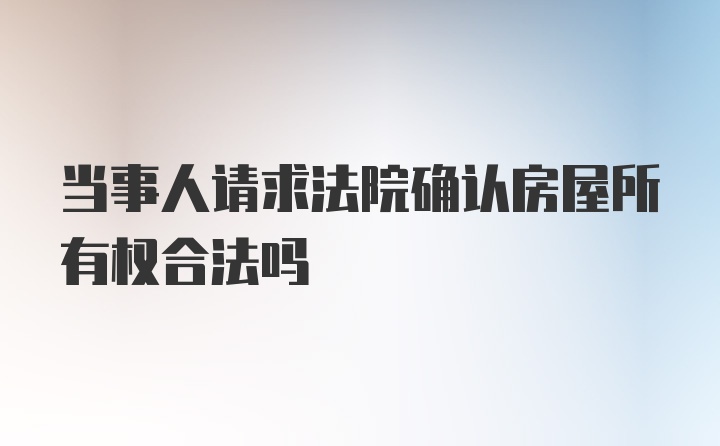 当事人请求法院确认房屋所有权合法吗